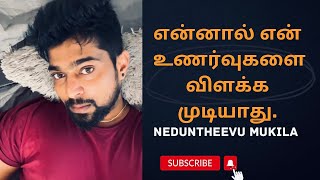 என்னால் என் உணர்வுகளை விளக்க முடியாது.

NEDUNTHEEVU MUKILA

SUBSCRIBE